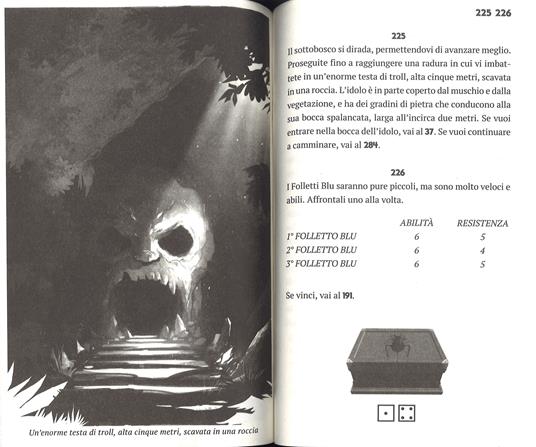 Un'enorme testa di troll, alta cinque metri, scavata in una roccia

225 226

225

Il sottobosco si dirada, permettendovi di avanzare meglio. Proseguite fino a raggiungere una radura in cui vi imbattete in un'enorme testa di troll, alta cinque metri, scavata in una roccia. L'idolo è in parte coperto dal muschio e dalla vegetazione, e ha dei gradini di pietra che conducono alla sua bocca spalancata, larga all'incirca due metri. Se vuoi entrare nella bocca dell'idolo, vai al 37. Se vuoi continuare a camminare, vai al 284.

226

I Folletti Blu saranno pure piccoli, ma sono molto veloci e abili. Affrontali uno alla volta.

|  | ABILITÀ | RESISTENZA |
|---|---|---|
| 1° FOLLETTO BLU | 6 | 5 |
| 2° FOLLETTO BLU | 6 | 4 |
| 3° FOLLETTO BLU | 6 | 5 |

Se vinci, vai al 191.